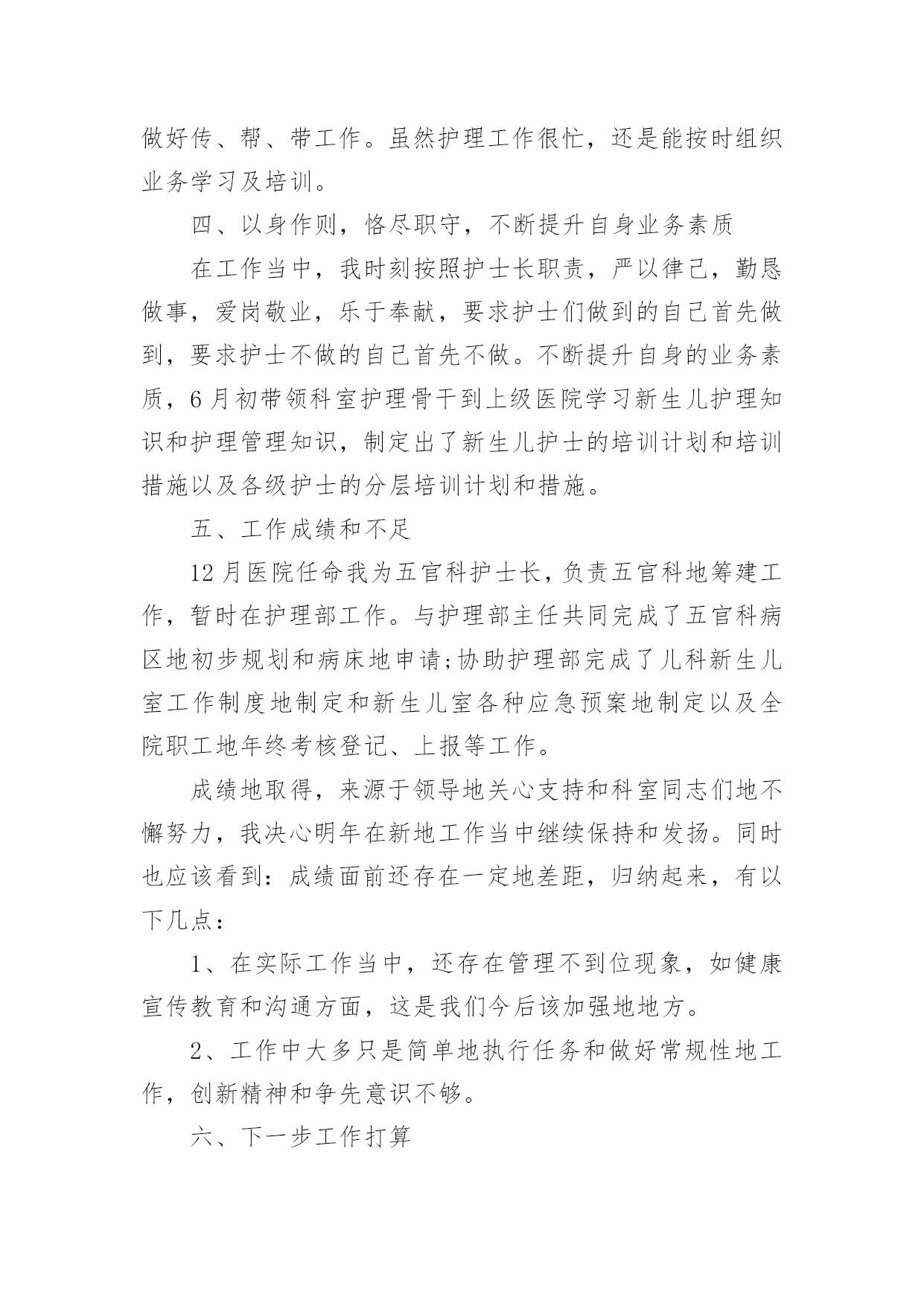 做好传、帮、带工作。虽然护理工作很忙，还是能按时组织业务学习及培训。

四、以身作则，恪尽职守，不断提升自身业务素质

在工作当中，我时刻按照护士长职责，严以律己，勤恳做事，爱岗敬业，乐于奉献，要求护士们做到的自己首先做到，要求护士不做的自己首先不做。不断提升自身的业务素质，6月初带领科室护理骨干到上级医院学习新生儿护理知识和护理管理知识，制定出了新生儿护士的培训计划和培训措施以及各级护士的分层培训计划和措施。

五、工作成绩和不足

12月医院任命我为五官科护士长，负责五官科地筹建工作，暂时在护理部工作。与护理部主任共同完成了五官科病区地初步规划和病床地申请;协助护理部完成了儿科新生儿室工作制度地制定和新生儿室各种应急预案地制定以及全院职工地年终考核登记、上报等工作。

成绩地取得，来源于领导地关心支持和科室同志们地不懈努力，我决心明年在新地工作当中继续保持和发扬。同时也应该看到：成绩面前还存在一定地差距，归纳起来，有以下几点：

1、在实际工作当中，还存在管理不到位现象，如健康宣传教育和沟通方面，这是我们今后该加强地地方。

2、工作中大多只是简单地执行任务和做好常规性地工作，创新精神和争先意识不够。

六、下一步工作打算